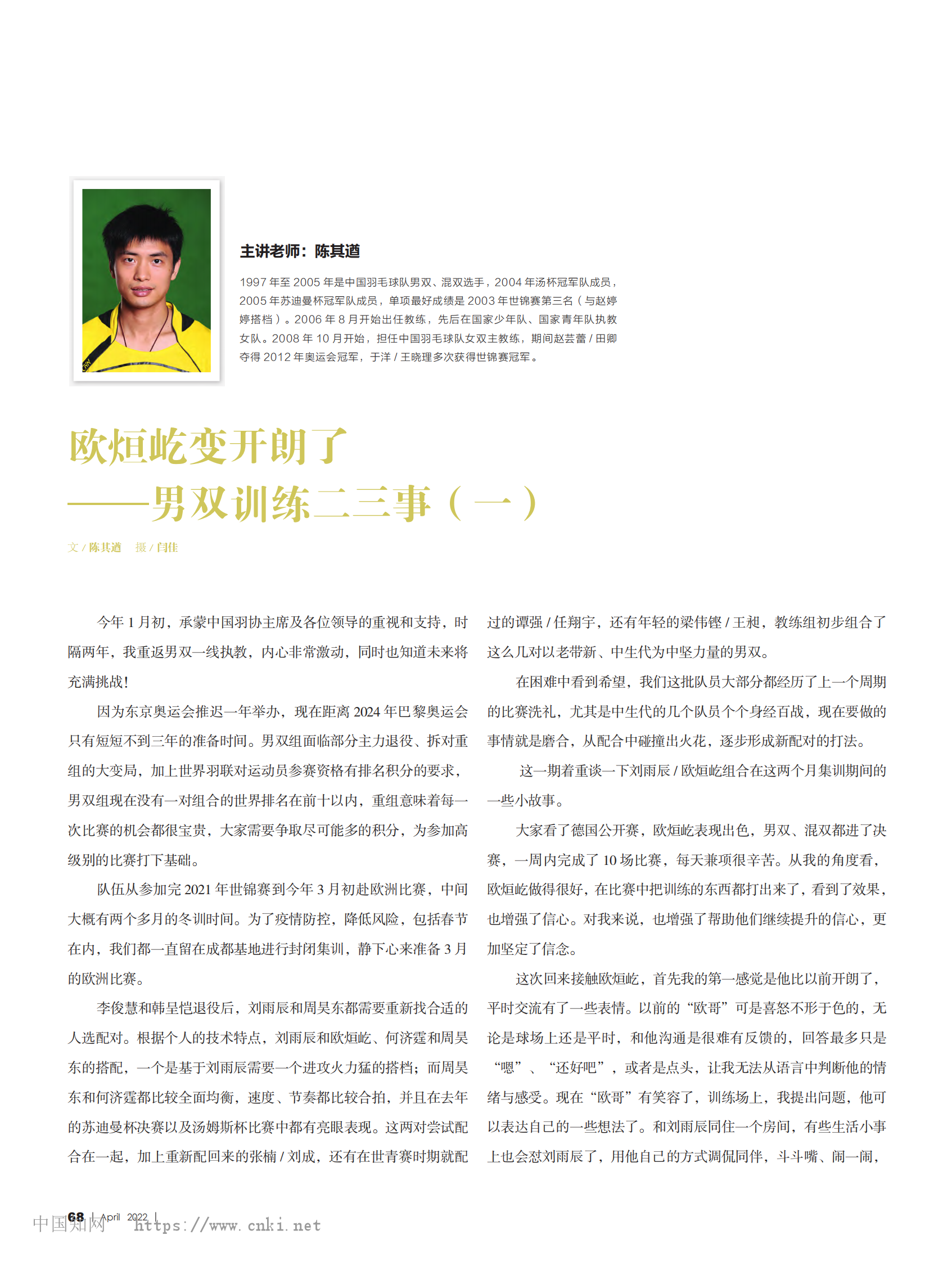 主讲老师：陈其遒

1997 年至 2005 年是中国羽毛球队男双、混双选手，2004 年汤杯冠军队成员，2005 年苏迪曼杯冠军队成员，单项最好成绩是 2003 年世锦赛第三名（与赵婷婷搭档）。2006 年 8 月开始出任教练，先后在国家少年队、国家青年队执教女队。2008 年 10 月开始，担任中国羽毛球队女双主教练，期间赵芸蕾 / 田卿夺得 2012 年奥运会冠军，于洋 / 王晓理多次获得世锦赛冠军。

欧烜屹变开朗了
——男双训练二三事（一）

文 / 陈其遒　摄 / 闫佳

今年 1 月初，承蒙中国羽协主席及各位领导的重视和支持，时隔两年，我重返男双一线执教，内心非常激动，同时也知道未来将充满挑战！

因为东京奥运会推迟一年举办，现在距离 2024 年巴黎奥运会只有短短不到三年的准备时间。男双组面临部分主力退役、拆对重组的大变局，加上世界羽联对运动员参赛资格有排名积分的要求，男双组现在没有一对组合的世界排名在前十以内，重组意味着每一次比赛的机会都很宝贵，大家需要争取尽可能多的积分，为参加高级别的比赛打下基础。

队伍从参加完 2021 年世锦赛到今年 3 月初赴欧洲比赛，中间大概有两个多月的冬训时间。为了疫情防控，降低风险，包括春节在内，我们都一直留在成都基地进行封闭集训，静下心来准备 3 月的欧洲比赛。

李俊慧和韩呈恺退役后，刘雨辰和周昊东都需要重新找合适的人选配对。根据个人的技术特点，刘雨辰和欧烜屹、何济霆和周昊东的搭配，一个是基于刘雨辰需要一个进攻火力猛的搭档；而周昊东和何济霆都比较全面均衡，速度、节奏都比较合拍，并且在去年的苏迪曼杯决赛以及汤姆斯杯比赛中都有亮眼表现。这两对尝试配合在一起，加上重新配回来的张楠 / 刘成，还有在世青赛时期就配过的谭强 / 任翔宇，还有年轻的梁伟铿 / 王昶，教练组初步组合了这么几对以老带新、中生代为中坚力量的男双。

在困难中看到希望，我们这批队员大部分都经历了上一个周期的比赛洗礼，尤其是中生代的几个队员个个身经百战，现在要做的事情就是磨合，从配合中碰撞出火花，逐步形成新配对的打法。

这一期着重谈一下刘雨辰 / 欧烜屹组合在这两个月集训期间的一些小故事。

大家看了德国公开赛，欧烜屹表现出色，男双、混双都进了决赛，一周内完成了 10 场比赛，每天兼项很辛苦。从我的角度看，欧烜屹做得很好，在比赛中把训练的东西都打出来了，看到了效果，也增强了信心。对我来说，也增强了帮助他们继续提升的信心，更加坚定了信念。

这次回来接触欧烜屹，首先我的第一感觉是他比以前开朗了，平时交流有了一些表情。以前的“欧哥”可是喜怒不形于色的，无论是球场上还是平时，和他沟通是很难有反馈的，回答最多只是“嗯”、“还好吧”，或者是点头，让我无法从语言中判断他的情绪与感受。现在“欧哥”有笑容了，训练场上，我提出问题，他可以表达自己的一些想法了。和刘雨辰同住一个房间，有些生活小事上也会怼刘雨辰了，用他自己的方式调侃同伴，斗斗嘴、闹一闹，

68 | April 2022 |
中国知网 https://www.cnki.net